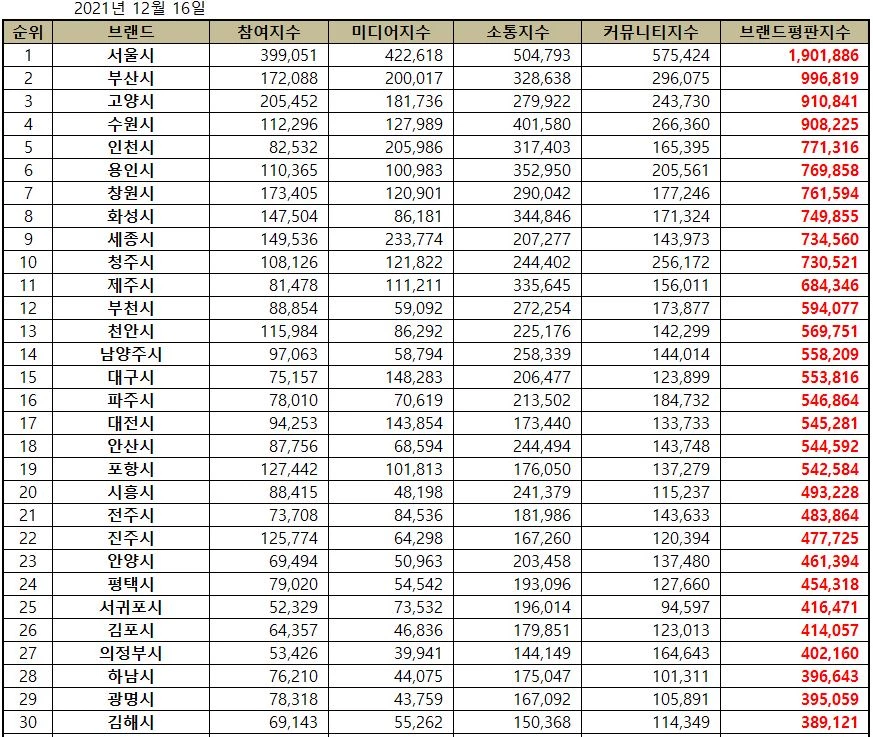 2021년 12월 16일

| 순위 | 브랜드 | 참여지수 | 미디어지수 | 소통지수 | 커뮤니티지수 | 브랜드평판지수 |
|---|---|---|---|---|---|---|
| 1 | 서울시 | 399,051 | 422,618 | 504,793 | 575,424 | 1,901,886 |
| 2 | 부산시 | 172,088 | 200,017 | 328,638 | 296,075 | 996,819 |
| 3 | 고양시 | 205,452 | 181,736 | 279,922 | 243,730 | 910,841 |
| 4 | 수원시 | 112,296 | 127,989 | 401,580 | 266,360 | 908,225 |
| 5 | 인천시 | 82,532 | 205,986 | 317,403 | 165,395 | 771,316 |
| 6 | 용인시 | 110,365 | 100,983 | 352,950 | 205,561 | 769,858 |
| 7 | 창원시 | 173,405 | 120,901 | 290,042 | 177,246 | 761,594 |
| 8 | 화성시 | 147,504 | 86,181 | 344,846 | 171,324 | 749,855 |
| 9 | 세종시 | 149,536 | 233,774 | 207,277 | 143,973 | 734,560 |
| 10 | 청주시 | 108,126 | 121,822 | 244,402 | 256,172 | 730,521 |
| 11 | 제주시 | 81,478 | 111,211 | 335,645 | 156,011 | 684,346 |
| 12 | 부천시 | 88,854 | 59,092 | 272,254 | 173,877 | 594,077 |
| 13 | 천안시 | 115,984 | 86,292 | 225,176 | 142,299 | 569,751 |
| 14 | 남양주시 | 97,063 | 58,794 | 258,339 | 144,014 | 558,209 |
| 15 | 대구시 | 75,157 | 148,283 | 206,477 | 123,899 | 553,816 |
| 16 | 파주시 | 78,010 | 70,619 | 213,502 | 184,732 | 546,864 |
| 17 | 대전시 | 94,253 | 143,854 | 173,440 | 133,733 | 545,281 |
| 18 | 안산시 | 87,756 | 68,594 | 244,494 | 143,748 | 544,592 |
| 19 | 포항시 | 127,442 | 101,813 | 176,050 | 137,279 | 542,584 |
| 20 | 시흥시 | 88,415 | 48,198 | 241,379 | 115,237 | 493,228 |
| 21 | 전주시 | 73,708 | 84,536 | 181,986 | 143,633 | 483,864 |
| 22 | 진주시 | 125,774 | 64,298 | 167,260 | 120,394 | 477,725 |
| 23 | 안양시 | 69,494 | 50,963 | 203,458 | 137,480 | 461,394 |
| 24 | 평택시 | 79,020 | 54,542 | 193,096 | 127,660 | 454,318 |
| 25 | 서귀포시 | 52,329 | 73,532 | 196,014 | 94,597 | 416,471 |
| 26 | 김포시 | 64,357 | 46,836 | 179,851 | 123,013 | 414,057 |
| 27 | 의정부시 | 53,426 | 39,941 | 144,149 | 164,643 | 402,160 |
| 28 | 하남시 | 76,210 | 44,075 | 175,047 | 101,311 | 396,643 |
| 29 | 광명시 | 78,318 | 43,759 | 167,092 | 105,891 | 395,059 |
| 30 | 김해시 | 69,143 | 55,262 | 150,368 | 114,349 | 389,121 |